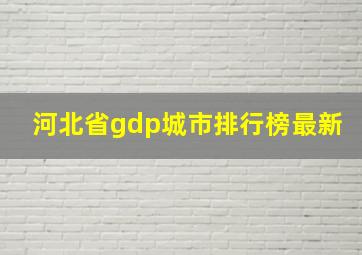 河北省gdp城市排行榜最新